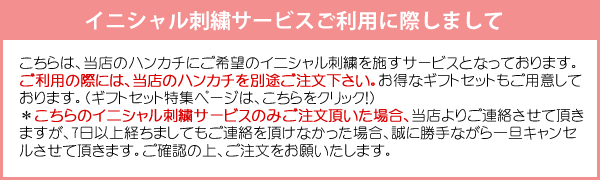 イニシャル刺繍サービスご利用に際しまして

こちらは、当店のハンカチにご希望のイニシャル刺繍を施すサービスとなっております。ご利用の際には、当店のハンカチを別途ご注文下さい。お得なギフトセットもご用意しております。（ギフトセット特集ページは、こちらをクリック!）
＊こちらのイニシャル刺繍サービスのみご注文頂いた場合、当店よりご連絡させて頂きますが、7日以上経ちましてもご連絡を頂けなかった場合、誠に勝手ながら一旦キャンセルさせて頂きます。ご確認の上、ご注文をお願いいたします。